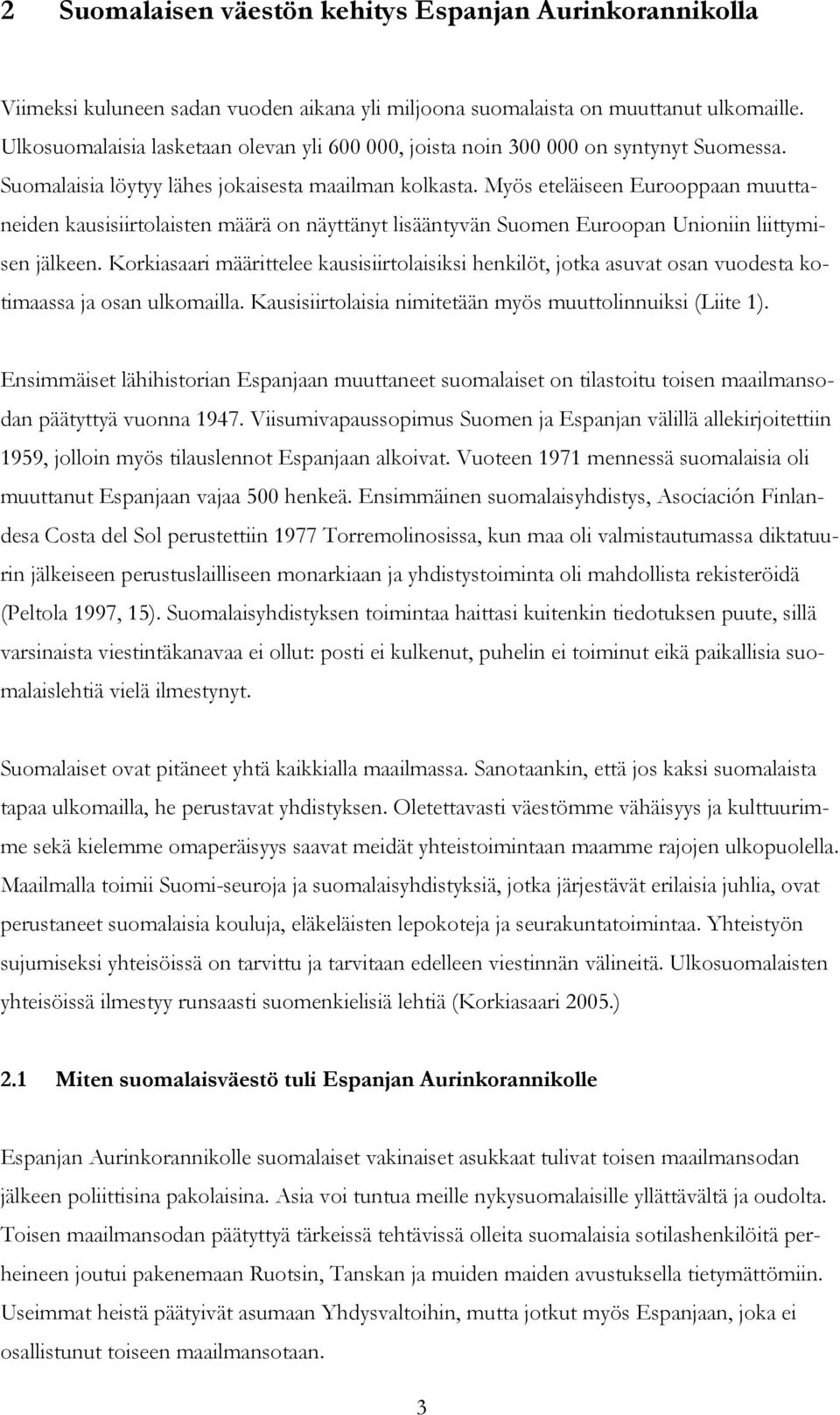 2 Suomalaisen väestön kehitys Espanjan Aurinkorannikolla

Viimeksi kuluneen sadan vuoden aikana yli miljoona suomalaista on muuttanut ulkomaille. Ulkosuomalaisia lasketaan olevan yli 600 000, joista noin 300 000 on syntynyt Suomessa. Suomalaisia löytyy lähes jokaisesta maailman kolkasta. Myös eteläiseen Eurooppaan muuttaneiden kausisiirtolaisten määrä on näyttänyt lisääntyvän Suomen Euroopan Unioniin liittymisen jälkeen. Korkiasaari määrittelee kausisiirtolaisiksi henkilöt, jotka asuvat osan vuodesta kotimaassa ja osan ulkomailla. Kausisiirtolaisia nimitetään myös muuttolinnuiksi (Liite 1).

Ensimmäiset lähihistorian Espanjaan muuttaneet suomalaiset on tilastoitu toisen maailmansodan päätyttyä vuonna 1947. Viisumivapaussopimus Suomen ja Espanjan välillä allekirjoitettiin 1959, jolloin myös tilauslennot Espanjaan alkoivat. Vuoteen 1971 mennessä suomalaisia oli muuttanut Espanjaan vajaa 500 henkeä. Ensimmäinen suomalaisyhdistys, Asociación Finlandesa Costa del Sol perustettiin 1977 Torremolinosissa, kun maa oli valmistautumassa diktatuurin jälkeiseen perustuslailliseen monarkiaan ja yhdistystoiminta oli mahdollista rekisteröidä (Peltola 1997, 15). Suomalaisyhdistyksen toimintaa haittasi kuitenkin tiedotuksen puute, sillä varsinaista viestintäkanavaa ei ollut: posti ei kulkenut, puhelin ei toiminut eikä paikallisia suomalaislehtiä vielä ilmestynyt.

Suomalaiset ovat pitäneet yhtä kaikkialla maailmassa. Sanotaankin, että jos kaksi suomalaista tapaa ulkomailla, he perustavat yhdistyksen. Oletettavasti väestömme vähäisyys ja kulttuurimme sekä kielemme omaperäisyys saavat meidät yhteistoimintaan maamme rajojen ulkopuolella. Maailmalla toimii Suomi-seuroja ja suomalaisyhdistyksiä, jotka järjestävät erilaisia juhlia, ovat perustaneet suomalaisia kouluja, eläkeläisten lepokoteja ja seurakuntatoimintaa. Yhteistyön sujumiseksi yhteisöissä on tarvittu ja tarvitaan edelleen viestinnän välineitä. Ulkosuomalaisten yhteisöissä ilmestyy runsaasti suomenkielisiä lehtiä (Korkiasaari 2005.)

2.1 Miten suomalaisväestö tuli Espanjan Aurinkorannikolle

Espanjan Aurinkorannikolle suomalaiset vakinaiset asukkaat tulivat toisen maailmansodan jälkeen poliittisina pakolaisina. Asia voi tuntua meille nykysuomalaisille yllättävältä ja oudolta. Toisen maailmansodan päätyttyä tärkeissä tehtävissä olleita suomalaisia sotilashenkilöitä perheineen joutui pakenemaan Ruotsin, Tanskan ja muiden maiden avustuksella tietymättömiin. Useimmat heistä päätyivät asumaan Yhdysvaltoihin, mutta jotkut myös Espanjaan, joka ei osallistunut toiseen maailmansotaan.

3